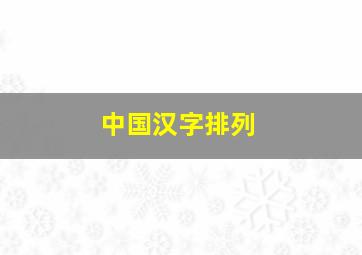 中国汉字排列